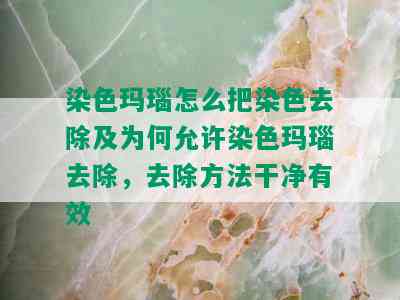 染色玛瑙怎么把染色去除及为何允许染色玛瑙去除，去除方法干净有效